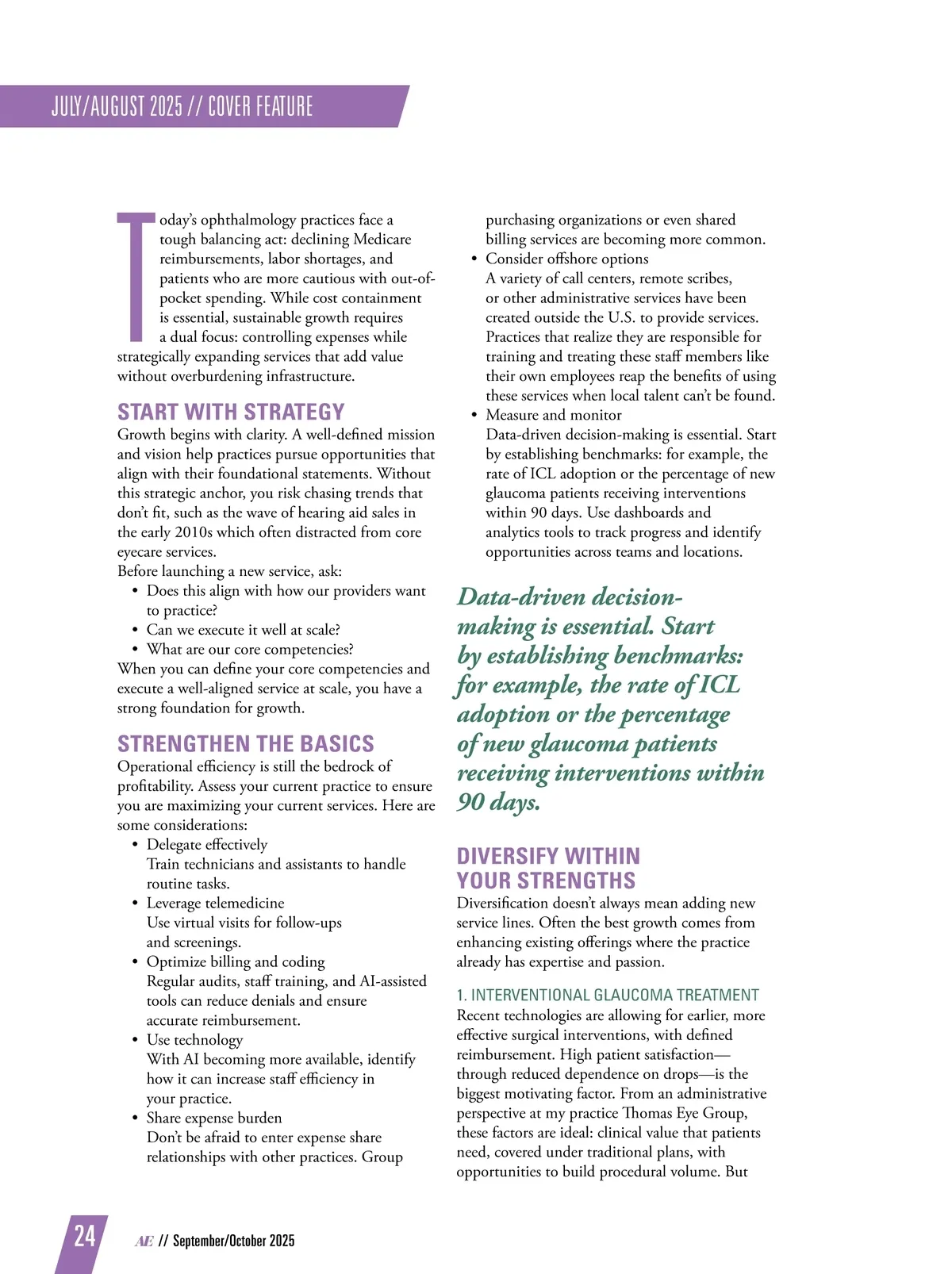 JULY/AUGUST 2025 // COVER FEATURE

Today's ophthalmology practices face a tough balancing act: declining Medicare reimbursements, labor shortages, and patients who are more cautious with out-of-pocket spending. While cost containment is essential, sustainable growth requires a dual focus: controlling expenses while strategically expanding services that add value without overburdening infrastructure.

START WITH STRATEGY
Growth begins with clarity. A well-defined mission and vision help practices pursue opportunities that align with their foundational statements. Without this strategic anchor, you risk chasing trends that don't fit, such as the wave of hearing aid sales in the early 2010s which often distracted from core eyecare services.
Before launching a new service, ask:
• Does this align with how our providers want to practice?
• Can we execute it well at scale?
• What are our core competencies?
When you can define your core competencies and execute a well-aligned service at scale, you have a strong foundation for growth.

STRENGTHEN THE BASICS
Operational efficiency is still the bedrock of profitability. Assess your current practice to ensure you are maximizing your current services. Here are some considerations:
• Delegate effectively
Train technicians and assistants to handle routine tasks.
• Leverage telemedicine
Use virtual visits for follow-ups and screenings.
• Optimize billing and coding
Regular audits, staff training, and AI-assisted tools can reduce denials and ensure accurate reimbursement.
• Use technology
With AI becoming more available, identify how it can increase staff efficiency in your practice.
• Share expense burden
Don't be afraid to enter expense share relationships with other practices. Group purchasing organizations or even shared billing services are becoming more common.
• Consider offshore options
A variety of call centers, remote scribes, or other administrative services have been created outside the U.S. to provide services. Practices that realize they are responsible for training and treating these staff members like their own employees reap the benefits of using these services when local talent can't be found.
• Measure and monitor
Data-driven decision-making is essential. Start by establishing benchmarks: for example, the rate of ICL adoption or the percentage of new glaucoma patients receiving interventions within 90 days. Use dashboards and analytics tools to track progress and identify opportunities across teams and locations.

Data-driven decision-making is essential. Start by establishing benchmarks: for example, the rate of ICL adoption or the percentage of new glaucoma patients receiving interventions within 90 days.

DIVERSIFY WITHIN YOUR STRENGTHS
Diversification doesn't always mean adding new service lines. Often the best growth comes from enhancing existing offerings where the practice already has expertise and passion.

1. INTERVENTIONAL GLAUCOMA TREATMENT
Recent technologies are allowing for earlier, more effective surgical interventions, with defined reimbursement. High patient satisfaction—through reduced dependence on drops—is the biggest motivating factor. From an administrative perspective at my practice Thomas Eye Group, these factors are ideal: clinical value that patients need, covered under traditional plans, with opportunities to build procedural volume. But

24 AE // September/October 2025